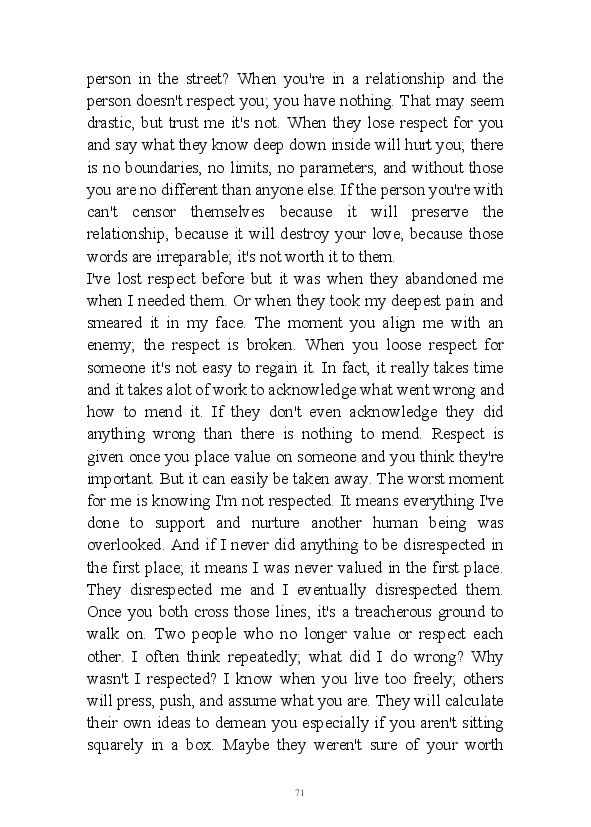 person in the street? When you're in a relationship and the person doesn't respect you; you have nothing. That may seem drastic, but trust me it's not. When they lose respect for you and say what they know deep down inside will hurt you; there is no boundaries, no limits, no parameters, and without those you are no different than anyone else. If the person you're with can't censor themselves because it will preserve the relationship, because it will destroy your love, because those words are irreparable; it's not worth it to them.
I've lost respect before but it was when they abandoned me when I needed them. Or when they took my deepest pain and smeared it in my face. The moment you align me with an enemy; the respect is broken. When you loose respect for someone it's not easy to regain it. In fact, it really takes time and it takes alot of work to acknowledge what went wrong and how to mend it. If they don't even acknowledge they did anything wrong than there is nothing to mend. Respect is given once you place value on someone and you think they're important. But it can easily be taken away. The worst moment for me is knowing I'm not respected. It means everything I've done to support and nurture another human being was overlooked. And if I never did anything to be disrespected in the first place; it means I was never valued in the first place. They disrespected me and I eventually disrespected them. Once you both cross those lines, it's a treacherous ground to walk on. Two people who no longer value or respect each other. I often think repeatedly; what did I do wrong? Why wasn't I respected? I know when you live too freely; others will press, push, and assume what you are. They will calculate their own ideas to demean you especially if you aren't sitting squarely in a box. Maybe they weren't sure of your worth

71